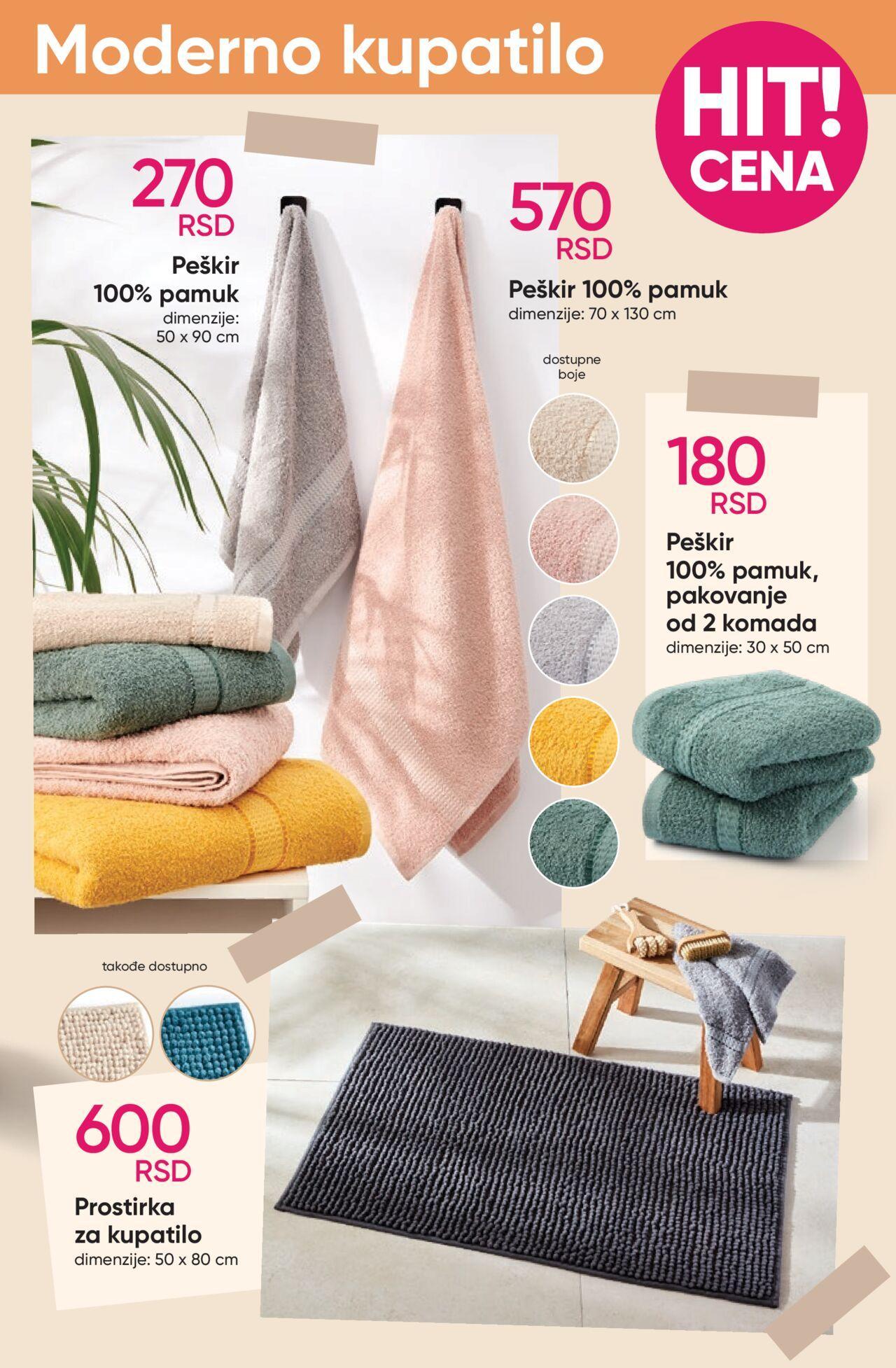 Moderno kupatilo

HIT! CENA

270 RSD

Peškir 100% pamuk
dimenzije: 50 x 90 cm

570 RSD

Peškir 100% pamuk
dimenzije: 70 x 130 cm

dostupne boje

180 RSD

Peškir 100% pamuk, pakovanje od 2 komada
dimenzije: 30 x 50 cm

takođe dostupno

600 RSD

Prostirka za kupatilo
dimenzije: 50 x 80 cm